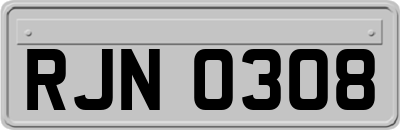 RJN 0308